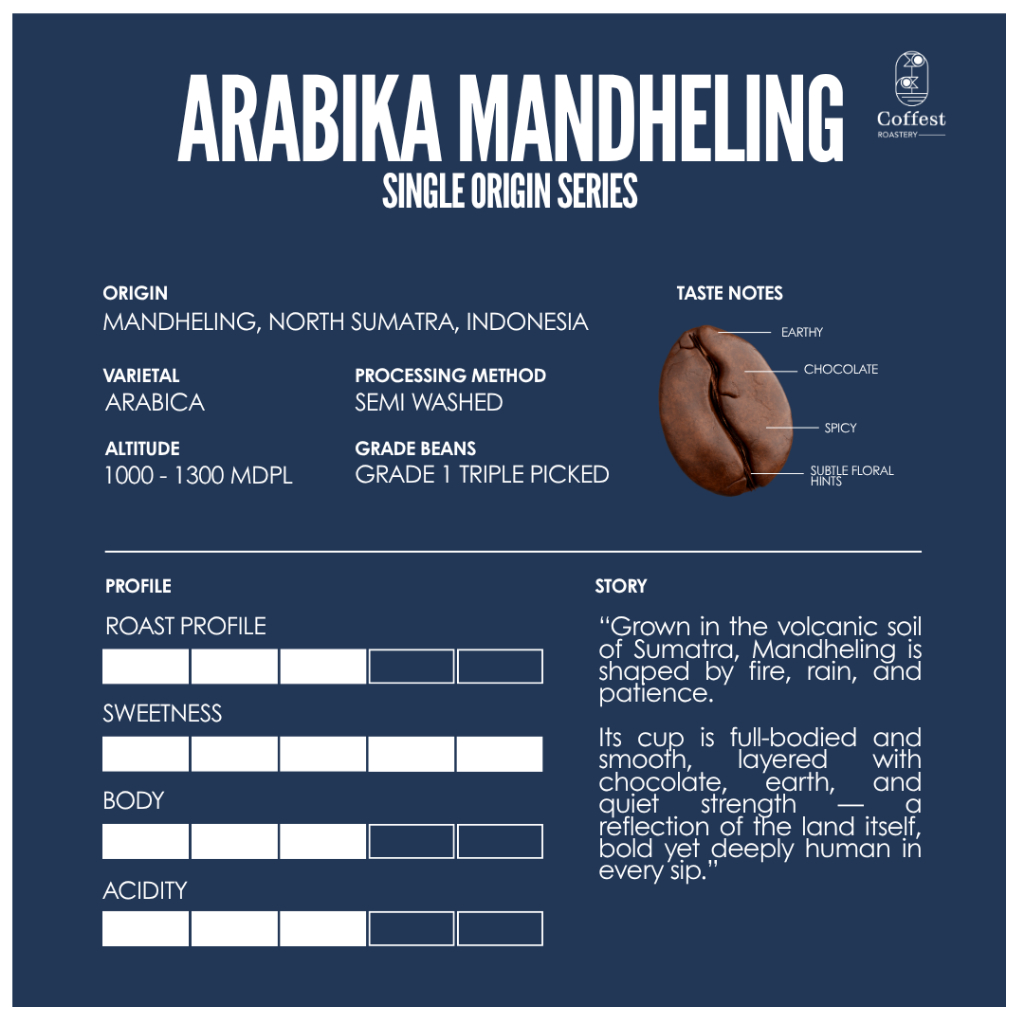 ARABIKA MANDHELING
SINGLE ORIGIN SERIES

Coffest
ROASTERY

ORIGIN
MANDHELING, NORTH SUMATRA, INDONESIA

VARIETAL
ARABICA

PROCESSING METHOD
SEMI WASHED

ALTITUDE
1000 - 1300 MDPL

GRADE BEANS
GRADE 1 TRIPLE PICKED

TASTE NOTES
EARTHY
CHOCOLATE
SPICY
SUBTLE FLORAL HINTS

PROFILE
ROAST PROFILE
SWEETNESS
BODY
ACIDITY

STORY
"Grown in the volcanic soil of Sumatra, Mandheling is shaped by fire, rain, and patience.

Its cup is full-bodied and smooth, layered with chocolate, earth, and quiet strength — a reflection of the land itself, bold yet deeply human in every sip."